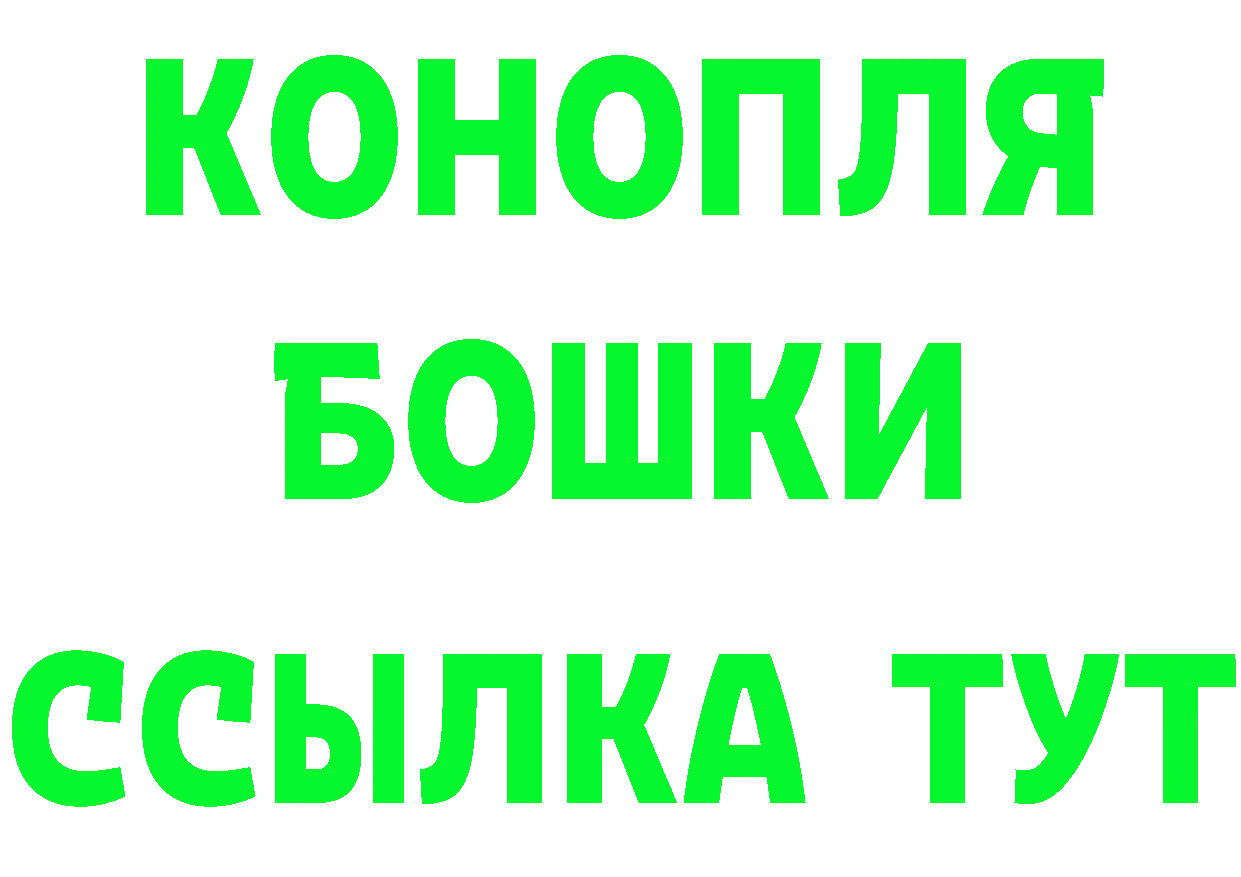 КОНОПЛЯ
БОШКИ
ССЫЛКА ТУТ